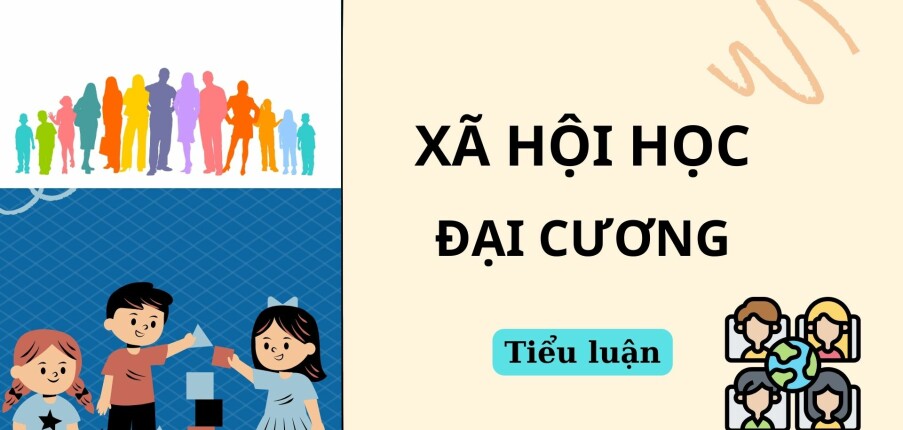 XÃ HỘI HỌC
ĐẠI CƯƠNG

Tiểu luận